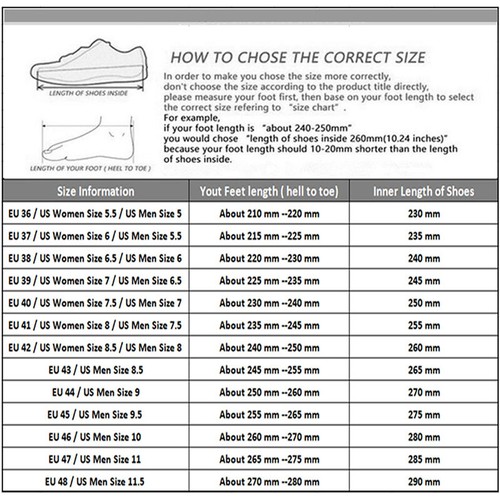 LENGTH OF SHOES INSIDE

LENGTH OF YOUR FOOT ( HEEL TO TOE )

HOW TO CHOSE THE CORRECT SIZE

In order to make you chose the size more correctly, don't choose the size according to the product title directly, please measure your foot first, then base on your foot length to select the correct size refering to "size chart".
For example,
if your foot length is "about 240-250mm"
you would chose "length of shoes inside 260mm(10.24 inches)"
because your foot length should 10-20mm shorter than the length of shoes inside.

| Size Information | Yout Feet length ( hell to toe) | Inner Length of Shoes |
|---|---|---|
| EU 36 / US Women Size 5.5 / US Men Size 5 | About 210 mm --220 mm | 230 mm |
| EU 37 / US Women Size 6 / US Men Size 5.5 | About 215 mm --225 mm | 235 mm |
| EU 38 / US Women Size 6.5 / US Men Size 6 | About 220 mm --230 mm | 240 mm |
| EU 39 / US Women Size 7 / US Men Size 6.5 | About 225 mm --235 mm | 245 mm |
| EU 40 / US Women Size 7.5 / US Men Size 7 | About 230 mm --240 mm | 250 mm |
| EU 41 / US Women Size 8 / US Men Size 7.5 | About 235 mm --245 mm | 255 mm |
| EU 42 / US Women Size 8.5 / US Men Size 8 | About 240 mm --250 mm | 260 mm |
| EU 43 / US Men Size 8.5 | About 245 mm --255 mm | 265 mm |
| EU 44 / US Men Size 9 | About 250 mm --260 mm | 270 mm |
| EU 45 / US Men Size 9.5 | About 255 mm --265 mm | 275 mm |
| EU 46 / US Men Size 10 | About 260 mm --270 mm | 280 mm |
| EU 47 / US Men Size 11 | About 265 mm --275 mm | 285 mm |
| EU 48 / US Men Size 11.5 | About 270 mm --280 mm | 290 mm |